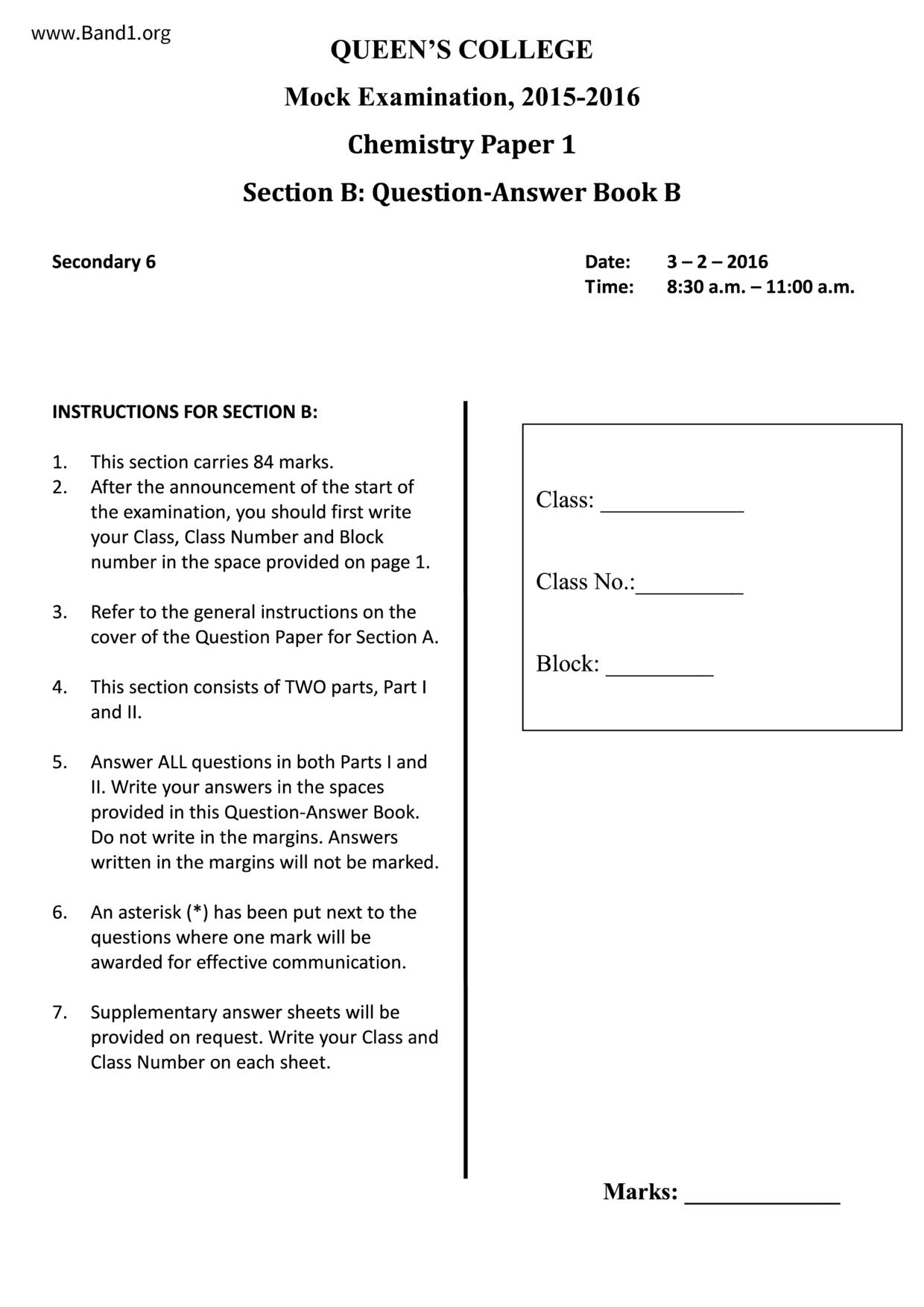 www.Band1.org

QUEEN'S COLLEGE

Mock Examination, 2015-2016

Chemistry Paper 1

Section B: Question-Answer Book B

Secondary 6

Date: 3 – 2 – 2016
Time: 8:30 a.m. – 11:00 a.m.

INSTRUCTIONS FOR SECTION B:

1. This section carries 84 marks.
2. After the announcement of the start of the examination, you should first write your Class, Class Number and Block number in the space provided on page 1.

3. Refer to the general instructions on the cover of the Question Paper for Section A.

4. This section consists of TWO parts, Part I and II.

5. Answer ALL questions in both Parts I and II. Write your answers in the spaces provided in this Question-Answer Book. Do not write in the margins. Answers written in the margins will not be marked.

6. An asterisk (*) has been put next to the questions where one mark will be awarded for effective communication.

7. Supplementary answer sheets will be provided on request. Write your Class and Class Number on each sheet.

Class: ____________

Class No.:_________

Block: _________

Marks: _____________